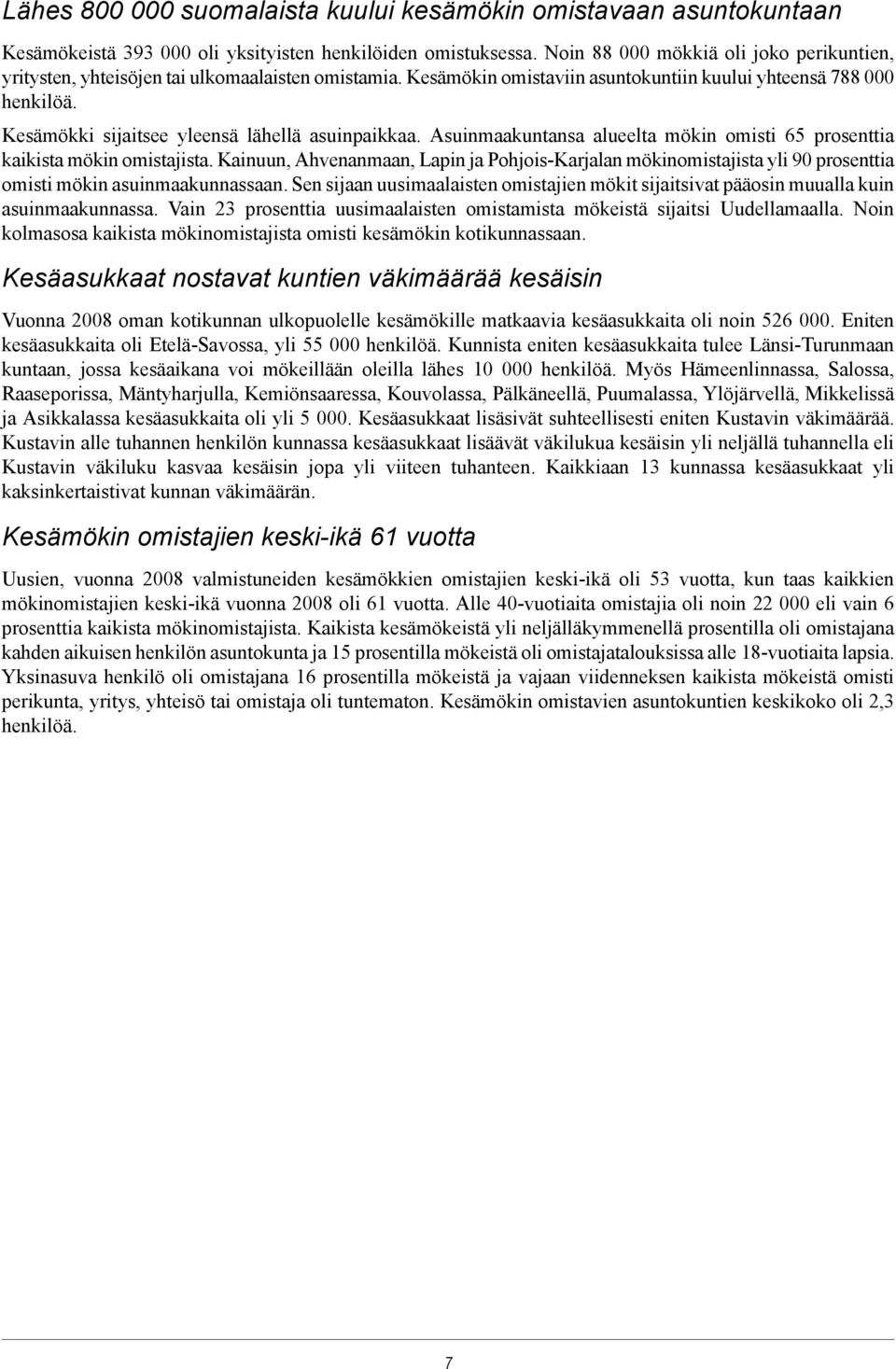 Lähes 800 000 suomalaista kuului kesämökin omistavaan asuntokuntaan

Kesämökeistä 393 000 oli yksityisten henkilöiden omistuksessa. Noin 88 000 mökkiä oli joko perikuntien, yritysten, yhteisöjen tai ulkomaalaisten omistamia. Kesämökin omistaviin asuntokuntiin kuului yhteensä 788 000 henkilöä.

Kesämökki sijaitsee yleensä lähellä asuinpaikkaa. Asuinmaakuntansa alueelta mökin omisti 65 prosenttia kaikista mökin omistajista. Kainuun, Ahvenanmaan, Lapin ja Pohjois-Karjalan mökinomistajista yli 90 prosenttia omisti mökin asuinmaakunnassaan. Sen sijaan uusimaalaisten omistajien mökit sijaitsivat pääosin muualla kuin asuinmaakunnassa. Vain 23 prosenttia uusimaalaisten omistamista mökeistä sijaitsi Uudellamaalla. Noin kolmasosa kaikista mökinomistajista omisti kesämökin kotikunnassaan.

Kesäasukkaat nostavat kuntien väkimäärää kesäisin

Vuonna 2008 oman kotikunnan ulkopuolelle kesämökille matkaavia kesäasukkaita oli noin 526 000. Eniten kesäasukkaita oli Etelä-Savossa, yli 55 000 henkilöä. Kunnista eniten kesäasukkaita tulee Länsi-Turunmaan kuntaan, jossa kesäaikana voi mökeillään oleilla lähes 10 000 henkilöä. Myös Hämeenlinnassa, Salossa, Raaseporissa, Mäntyharjulla, Kemiönsaaressa, Kouvolassa, Pälkäneellä, Puumalassa, Ylöjärvellä, Mikkelissä ja Asikkalassa kesäasukkaita oli yli 5 000. Kesäasukkaat lisäsivät suhteellisesti eniten Kustavin väkimäärää. Kustavin alle tuhannen henkilön kunnassa kesäasukkaat lisäävät väkilukua kesäisin yli neljällä tuhannella eli Kustavin väkiluku kasvaa kesäisin jopa yli viiteen tuhanteen. Kaikkiaan 13 kunnassa kesäasukkaat yli kaksinkertaistivat kunnan väkimäärän.

Kesämökin omistajien keski-ikä 61 vuotta

Uusien, vuonna 2008 valmistuneiden kesämökkien omistajien keski-ikä oli 53 vuotta, kun taas kaikkien mökinomistajien keski-ikä vuonna 2008 oli 61 vuotta. Alle 40-vuotiaita omistajia oli noin 22 000 eli vain 6 prosenttia kaikista mökinomistajista. Kaikista kesämökeistä yli neljälläkymmenellä prosentilla oli omistajana kahden aikuisen henkilön asuntokunta ja 15 prosentilla mökeistä oli omistajatalouksissa alle 18-vuotiaita lapsia. Yksinasuva henkilö oli omistajana 16 prosentilla mökeistä ja vajaan viidenneksen kaikista mökeistä omisti perikunta, yritys, yhteisö tai omistaja oli tuntematon. Kesämökin omistavien asuntokuntien keskikoko oli 2,3 henkilöä.

7